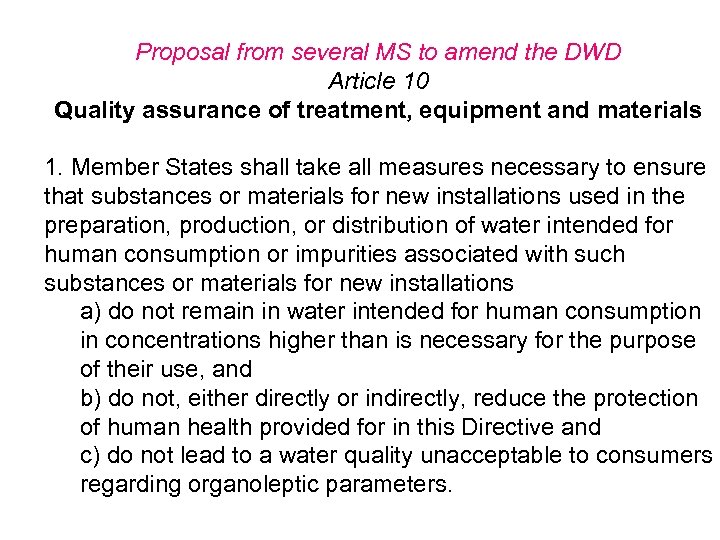 Proposal from several MS to amend the DWD
Article 10
Quality assurance of treatment, equipment and materials

1. Member States shall take all measures necessary to ensure that substances or materials for new installations used in the preparation, production, or distribution of water intended for human consumption or impurities associated with such substances or materials for new installations
a) do not remain in water intended for human consumption in concentrations higher than is necessary for the purpose of their use, and
b) do not, either directly or indirectly, reduce the protection of human health provided for in this Directive and
c) do not lead to a water quality unacceptable to consumers regarding organoleptic parameters.